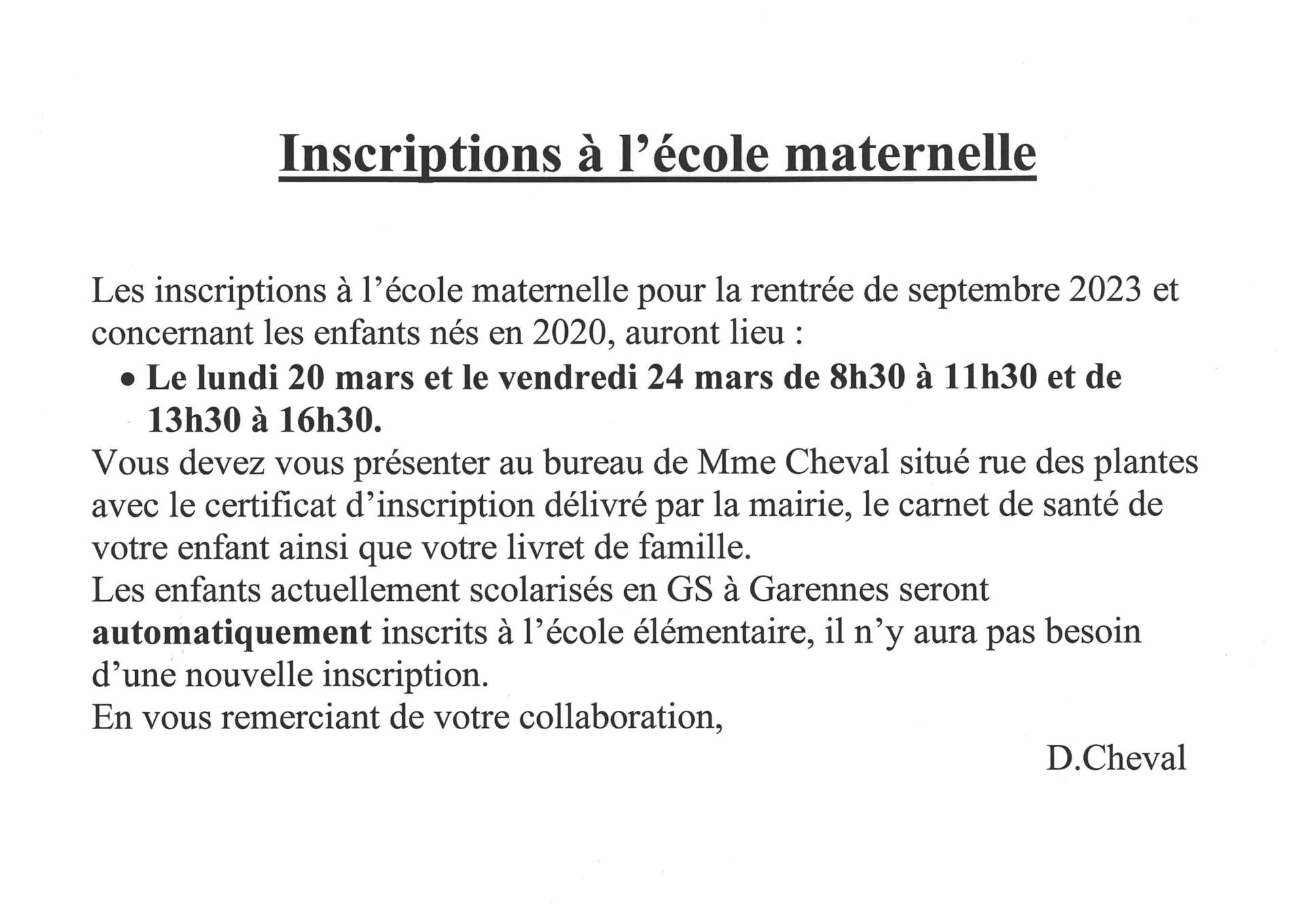 Inscriptions à l’école maternelle

Les inscriptions à l’école maternelle pour la rentrée de septembre 2023 et concernant les enfants nés en 2020, auront lieu :

• Le lundi 20 mars et le vendredi 24 mars de 8h30 à 11h30 et de 13h30 à 16h30.

Vous devez vous présenter au bureau de Mme Cheval situé rue des plantes avec le certificat d’inscription délivré par la mairie, le carnet de santé de votre enfant ainsi que votre livret de famille.
Les enfants actuellement scolarisés en GS à Garennes seront automatiquement inscrits à l’école élémentaire, il n’y aura pas besoin d’une nouvelle inscription.
En vous remerciant de votre collaboration,

D.Cheval